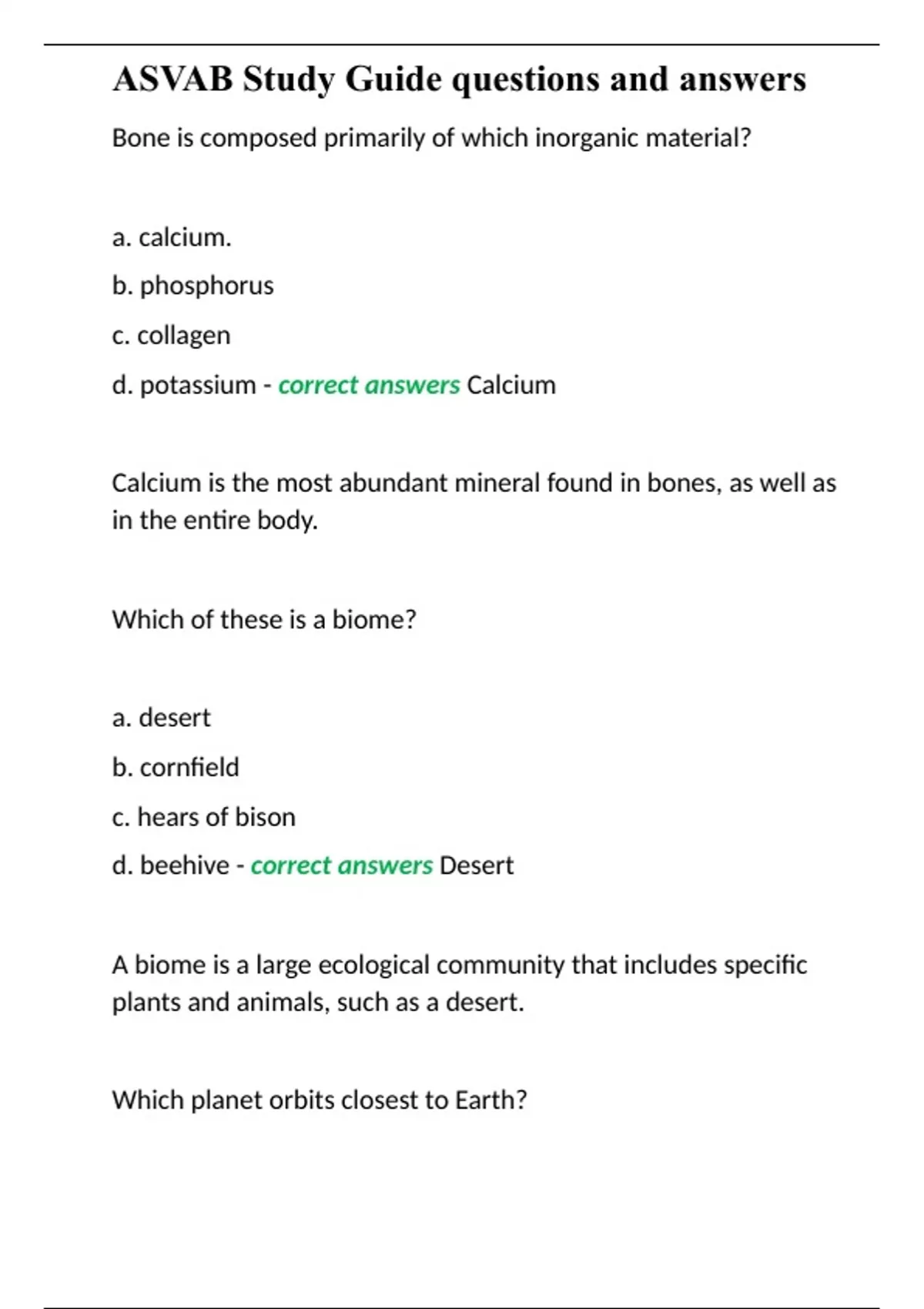 ASVAB Study Guide questions and answers

Bone is composed primarily of which inorganic material?

a. calcium.

b. phosphorus

c. collagen

d. potassium - correct answers Calcium

Calcium is the most abundant mineral found in bones, as well as in the entire body.

Which of these is a biome?

a. desert

b. cornfield

c. hears of bison

d. beehive - correct answers Desert

A biome is a large ecological community that includes specific plants and animals, such as a desert.

Which planet orbits closest to Earth?